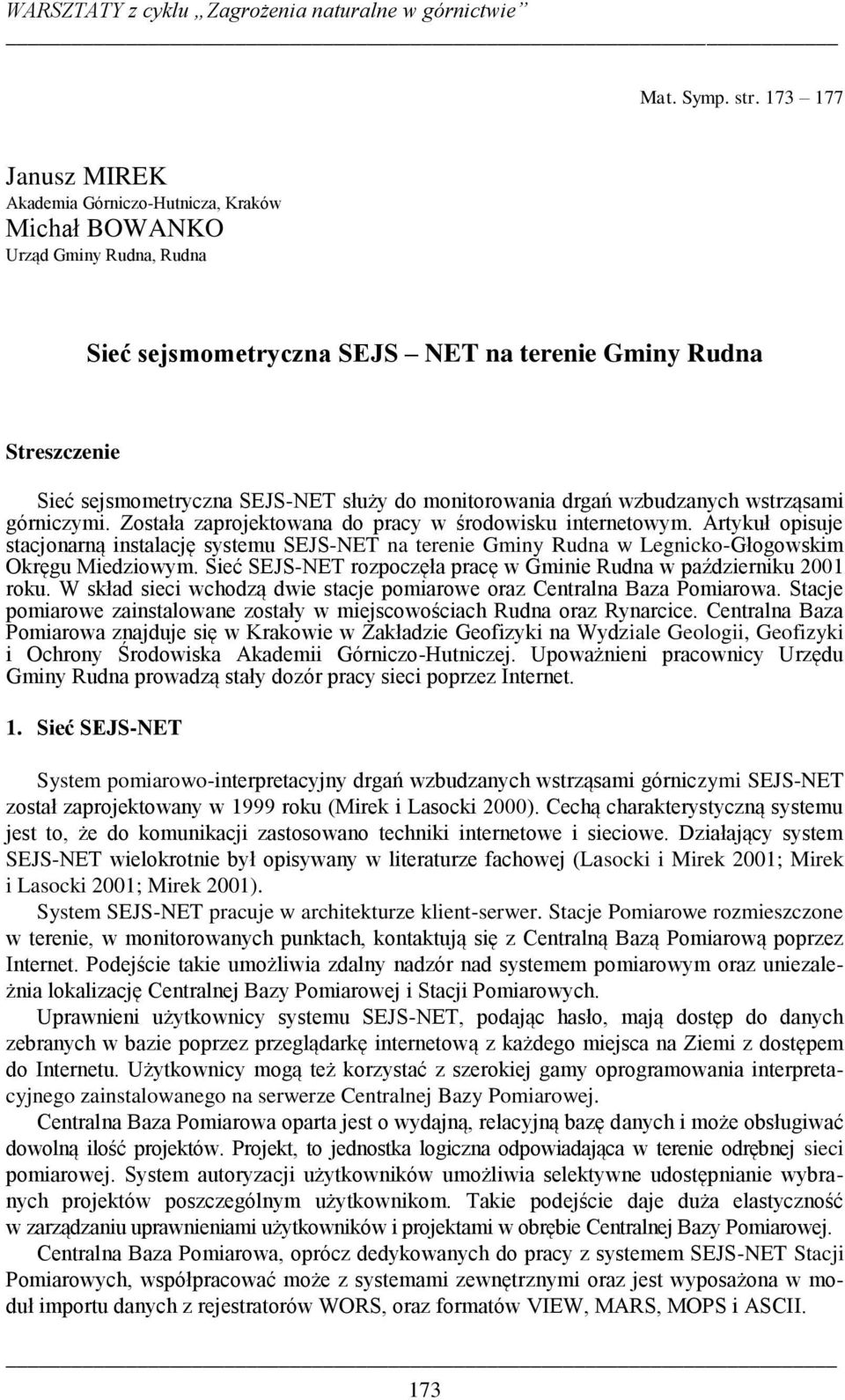 WARSZTATY z cyklu „Zagrożenia naturalne w górnictwie”

Mat. Symp. str. 173 – 177

Janusz MIREK
Akademia Górniczo-Hutnicza, Kraków
Michał BOWANKO
Urząd Gminy Rudna, Rudna

Sieć sejsmometryczna SEJS – NET na terenie Gminy Rudna

Streszczenie

Sieć sejsmometryczna SEJS-NET służy do monitorowania drgań wzbudzanych wstrząsami górniczymi. Została zaprojektowana do pracy w środowisku internetowym. Artykuł opisuje stacjonarną instalację systemu SEJS-NET na terenie Gminy Rudna w Legnicko-Głogowskim Okręgu Miedziowym. Sieć SEJS-NET rozpoczęła pracę w Gminie Rudna w październiku 2001 roku. W skład sieci wchodzą dwie stacje pomiarowe oraz Centralna Baza Pomiarowa. Stacje pomiarowe zainstalowane zostały w miejscowościach Rudna oraz Rynarcice. Centralna Baza Pomiarowa znajduje się w Krakowie w Zakładzie Geofizyki na Wydziale Geologii, Geofizyki i Ochrony Środowiska Akademii Górniczo-Hutniczej. Upoważnieni pracownicy Urzędu Gminy Rudna prowadzą stały dozór pracy sieci poprzez Internet.

1. Sieć SEJS-NET

System pomiarowo-interpretacyjny drgań wzbudzanych wstrząsami górniczymi SEJS-NET został zaprojektowany w 1999 roku (Mirek i Lasocki 2000). Cechą charakterystyczną systemu jest to, że do komunikacji zastosowano techniki internetowe i sieciowe. Działający system SEJS-NET wielokrotnie był opisywany w literaturze fachowej (Lasocki i Mirek 2001; Mirek i Lasocki 2001; Mirek 2001).

System SEJS-NET pracuje w architekturze klient-serwer. Stacje Pomiarowe rozmieszczone w terenie, w monitorowanych punktach, kontaktują się z Centralną Bazą Pomiarową poprzez Internet. Podejście takie umożliwia zdalny nadzór nad systemem pomiarowym oraz uniezależnia lokalizację Centralnej Bazy Pomiarowej i Stacji Pomiarowych.

Uprawnieni użytkownicy systemu SEJS-NET, podając hasło, mają dostęp do danych zebranych w bazie poprzez przeglądarkę internetową z każdego miejsca na Ziemi z dostępem do Internetu. Użytkownicy mogą też korzystać z szerokiej gamy oprogramowania interpretacyjnego zainstalowanego na serwerze Centralnej Bazy Pomiarowej.

Centralna Baza Pomiarowa oparta jest o wydajną, relacyjną bazę danych i może obsługiwać dowolną ilość projektów. Projekt, to jednostka logiczna odpowiadająca w terenie odrębnej sieci pomiarowej. System autoryzacji użytkowników umożliwia selektywne udostępnianie wybranych projektów poszczególnym użytkownikom. Takie podejście daje duża elastyczność w zarządzaniu uprawnieniami użytkowników i projektami w obrębie Centralnej Bazy Pomiarowej.

Centralna Baza Pomiarowa, oprócz dedykowanych do pracy z systemem SEJS-NET Stacji Pomiarowych, współpracować może z systemami zewnętrznymi oraz jest wyposażona w moduł importu danych z rejestratorów WORS, oraz formatów VIEW, MARS, MOPS i ASCII.

173